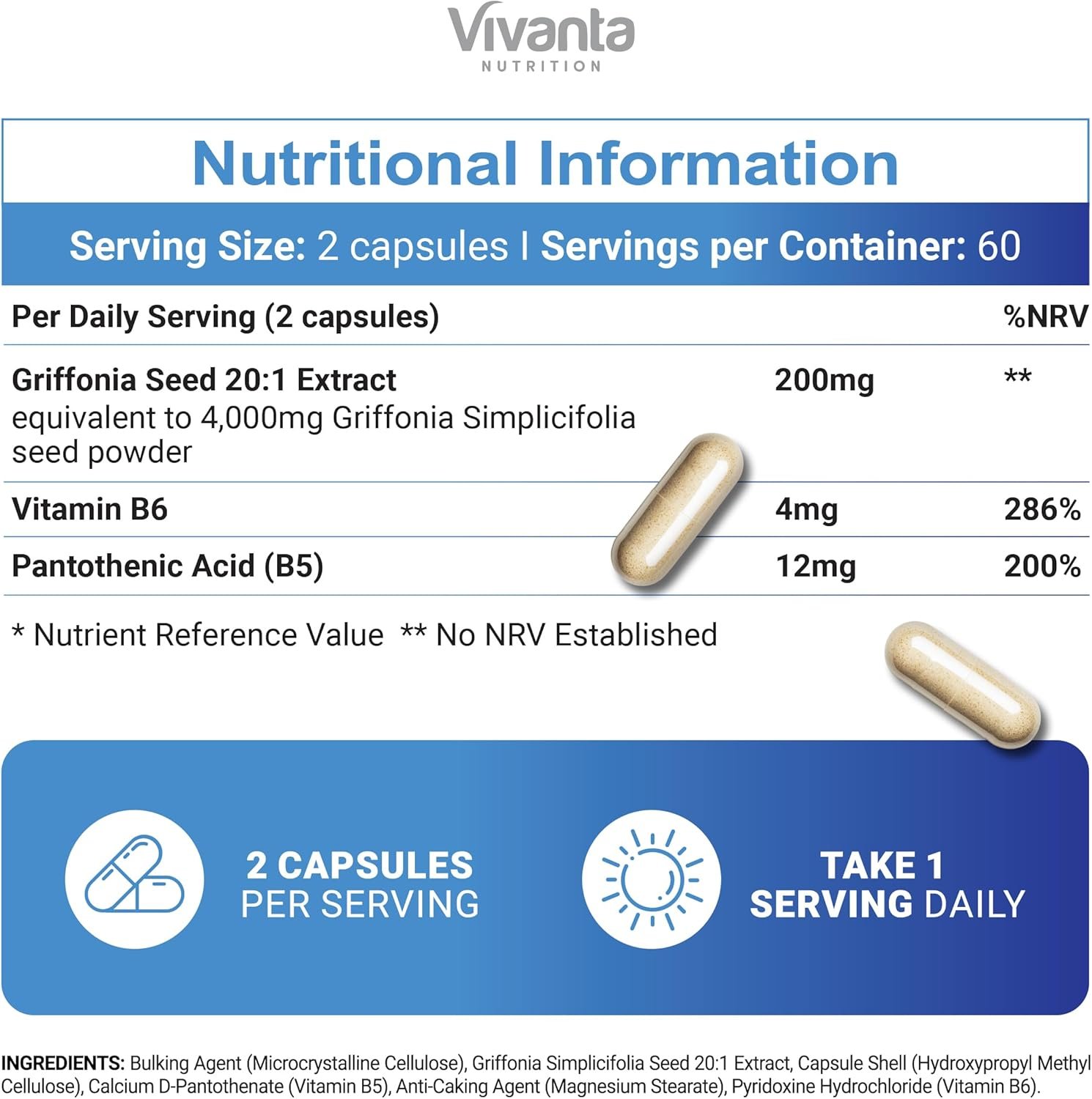 Vivanta
NUTRITION

Nutritional Information

Serving Size: 2 capsules | Servings per Container: 60

| Per Daily Serving (2 capsules) | | %NRV |
|---|---|---|
| Griffonia Seed 20:1 Extract equivalent to 4,000mg Griffonia Simplicifolia seed powder | 200mg | ** |
| Vitamin B6 | 4mg | 286% |
| Pantothenic Acid (B5) | 12mg | 200% |

* Nutrient Reference Value ** No NRV Established

2 CAPSULES PER SERVING

TAKE 1 SERVING DAILY

INGREDIENTS: Bulking Agent (Microcrystalline Cellulose), Griffonia Simplicifolia Seed 20:1 Extract, Capsule Shell (Hydroxypropyl Methyl Cellulose), Calcium D-Pantothenate (Vitamin B5), Anti-Caking Agent (Magnesium Stearate), Pyridoxine Hydrochloride (Vitamin B6).